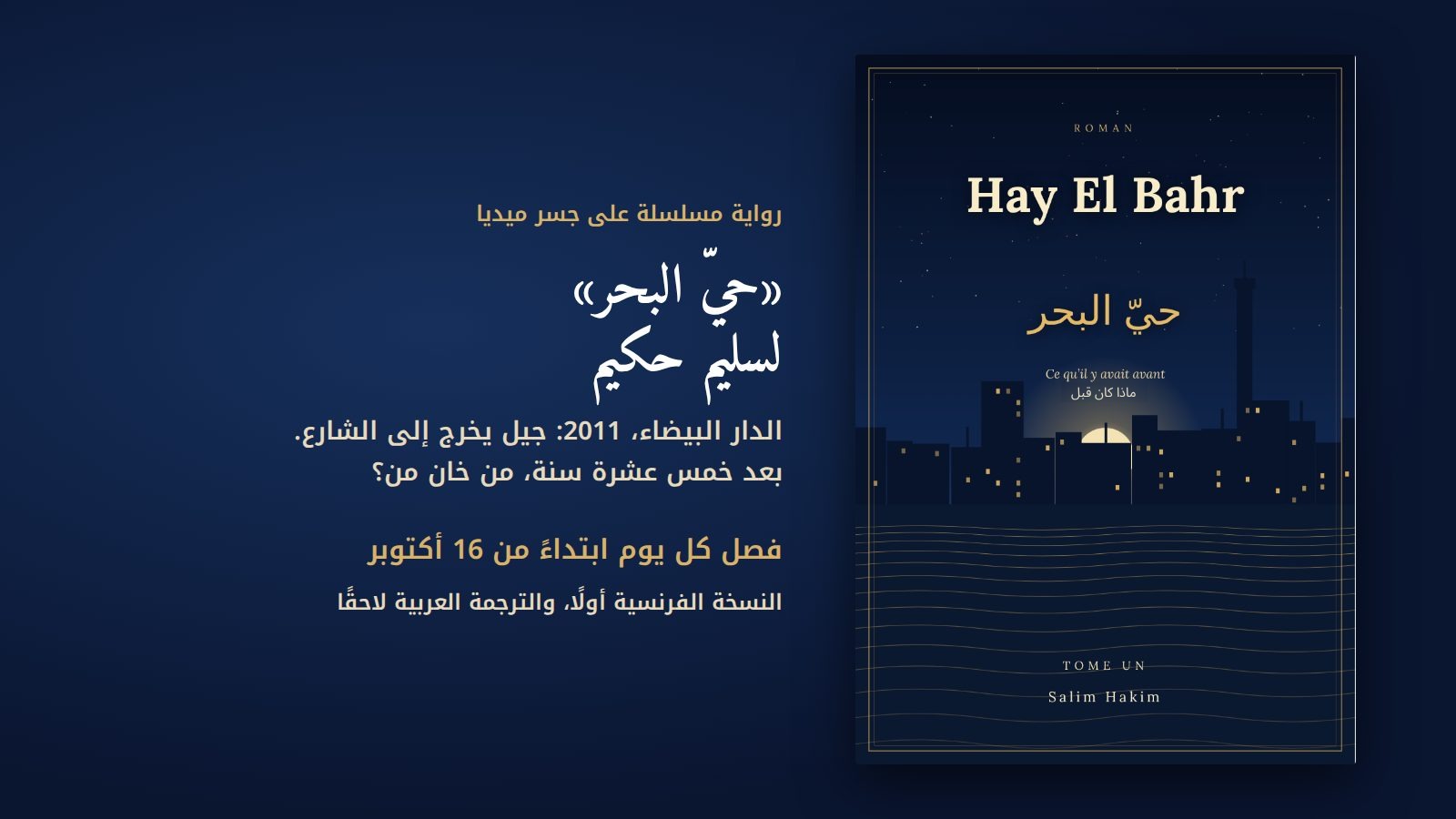 رواية مسلسلة على جسر ميديا

«حيّ البحر»
لسليم حكيم

الدار البيضاء، 2011: جيل يخرج إلى الشارع.
بعد خمس عشرة سنة، من خان من؟

فصل كل يوم ابتداءً من 16 أكتوبر

النسخة الفرنسية أولًا، والترجمة العربية لاحقًا

ROMAN

Hay El Bahr

حيّ البحر

Ce qu'il y avait avant
ماذا كان قبل

TOME UN

Salim Hakim